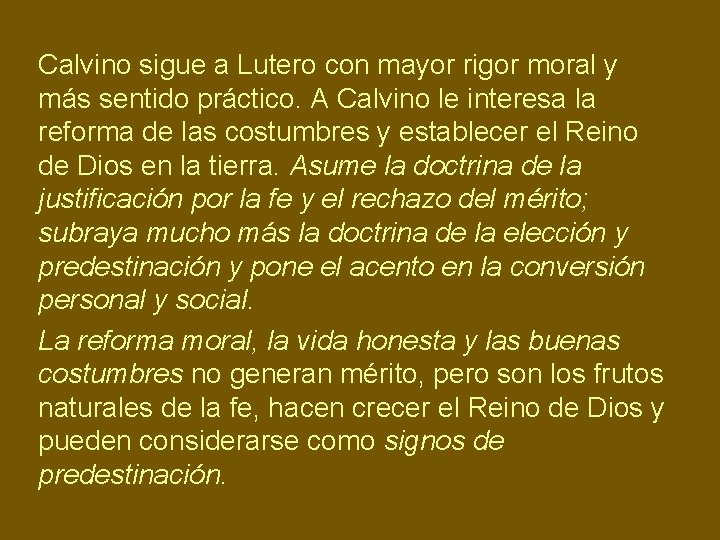 Calvino sigue a Lutero con mayor rigor moral y más sentido práctico. A Calvino le interesa la reforma de las costumbres y establecer el Reino de Dios en la tierra. Asume la doctrina de la justificación por la fe y el rechazo del mérito; subraya mucho más la doctrina de la elección y predestinación y pone el acento en la conversión personal y social.

La reforma moral, la vida honesta y las buenas costumbres no generan mérito, pero son los frutos naturales de la fe, hacen crecer el Reino de Dios y pueden considerarse como signos de predestinación.